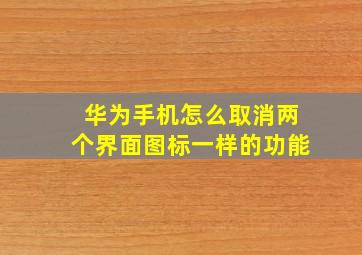 华为手机怎么取消两个界面图标一样的功能